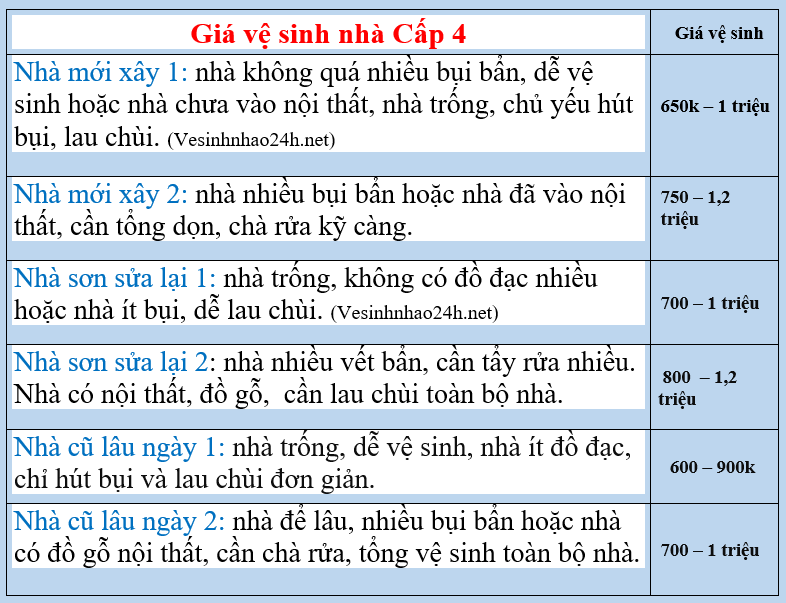 | Giá vệ sinh nhà Cấp 4 | Giá vệ sinh |
|---|---|
| Nhà mới xây 1: nhà không quá nhiều bụi bẩn, dễ vệ sinh hoặc nhà chưa vào nội thất, nhà trống, chủ yếu hút bụi, lau chùi. (Vesinhnhao24h.net) | 650k – 1 triệu |
| Nhà mới xây 2: nhà nhiều bụi bẩn hoặc nhà đã vào nội thất, cần tổng dọn, chà rửa kỹ càng. | 750 – 1,2 triệu |
| Nhà sơn sửa lại 1: nhà trống, không có đồ đạc nhiều hoặc nhà ít bụi, dễ lau chùi. (Vesinhnhao24h.net) | 700 – 1 triệu |
| Nhà sơn sửa lại 2: nhà nhiều vết bẩn, cần tẩy rửa nhiều. Nhà có nội thất, đồ gỗ, cần lau chùi toàn bộ nhà. | 800 – 1,2 triệu |
| Nhà cũ lâu ngày 1: nhà trống, dễ vệ sinh, nhà ít đồ đạc, chỉ hút bụi và lau chùi đơn giản. | 600 – 900k |
| Nhà cũ lâu ngày 2: nhà để lâu, nhiều bụi bẩn hoặc nhà có đồ gỗ nội thất, cần chà rửa, tổng vệ sinh toàn bộ nhà. | 700 – 1 triệu |